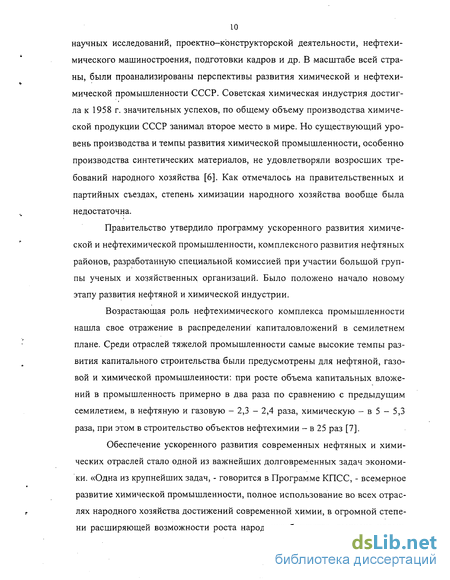 10

научных исследований, проектно–конструкторской деятельности, нефтехимического машиностроения, подготовки кадров и др. В масштабе всей страны, были проанализированы перспективы развития химической и нефтехимической промышленности СССР. Советская химическая индустрия достигла к 1958 г. значительных успехов, по общему объему производства химической продукции СССР занимал второе место в мире. Но существующий уровень производства и темпы развития химической промышленности, особенно производства синтетических материалов, не удовлетворяли возросших требований народного хозяйства [6]. Как отмечалось на правительственных и партийных съездах, степень химизации народного хозяйства вообще была недостаточна.

Правительство утвердило программу ускоренного развития химической и нефтехимической промышленности, комплексного развития нефтяных районов, разработанную специальной комиссией при участии большой группы ученых и хозяйственных организаций. Было положено начало новому этапу развития нефтяной и химической индустрии.

Возрастающая роль нефтехимического комплекса промышленности нашла свое отражение в распределении капиталовложений в семилетнем плане. Среди отраслей тяжелой промышленности самые высокие темпы развития капитального строительства были предусмотрены для нефтяной, газовой и химической промышленности: при росте объема капитальных вложений в промышленность примерно в два раза по сравнению с предыдущим семилетием, в нефтяную и газовую – 2,3 – 2,4 раза, химическую – в 5 – 5,3 раза, при этом в строительство объектов нефтехимии – в 25 раз [7].

Обеспечение ускоренного развития современных нефтяных и химических отраслей стало одной из важнейших долговременных задач экономики. «Одна из крупнейших задач, - говорится в Программе КПСС, - всемерное развитие химической промышленности, полное использование во всех отраслях народного хозяйства достижений современной химии, в огромной степени расширяющей возможности роста народ

dsLib.net
библиотека диссертаций